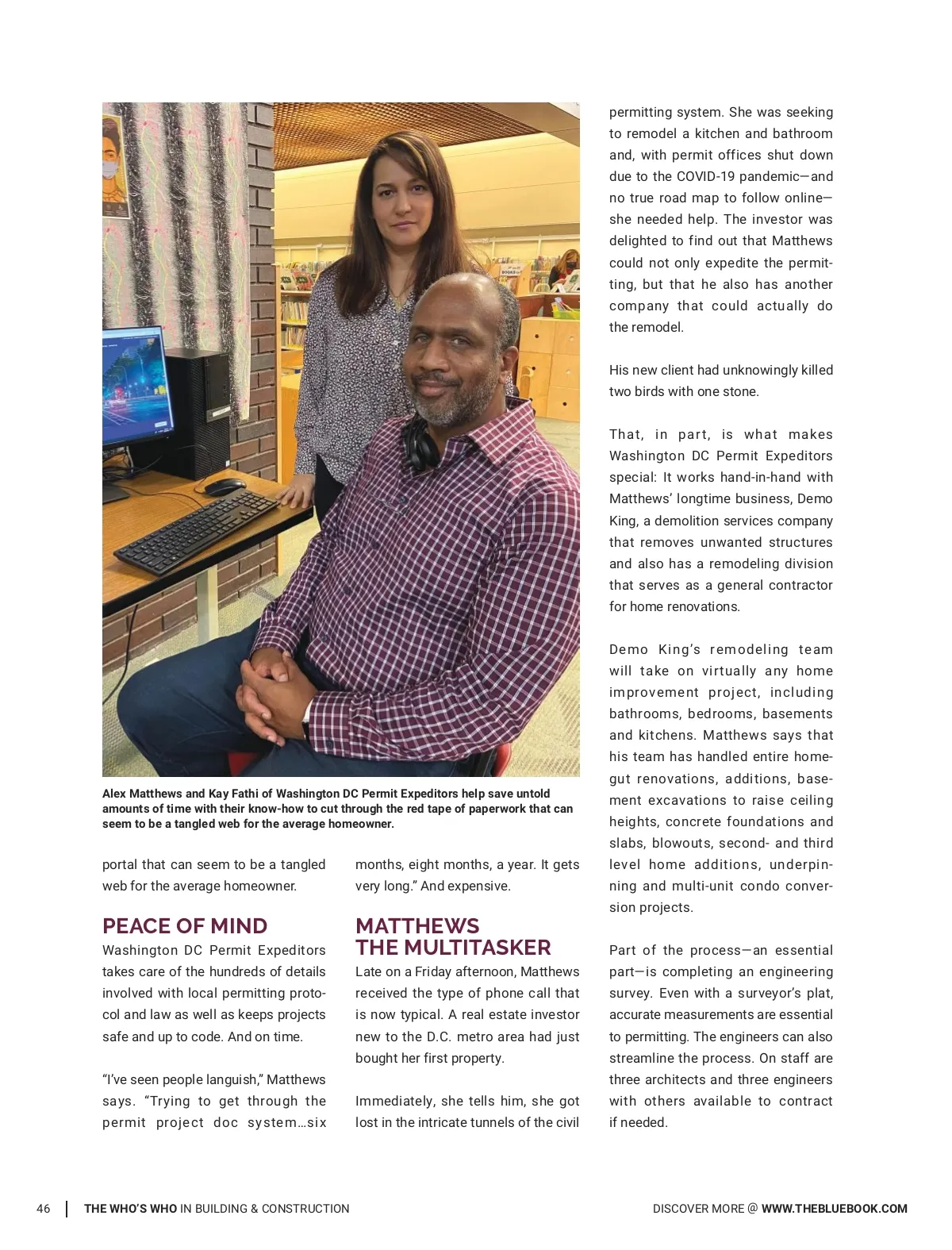 Alex Matthews and Kay Fathi of Washington DC Permit Expeditors help save untold amounts of time with their know-how to cut through the red tape of paperwork that can seem to be a tangled web for the average homeowner.

portal that can seem to be a tangled web for the average homeowner.

PEACE OF MIND

Washington DC Permit Expeditors takes care of the hundreds of details involved with local permitting protocol and law as well as keeps projects safe and up to code. And on time.

"I've seen people languish," Matthews says. "Trying to get through the permit project doc system…six months, eight months, a year. It gets very long." And expensive.

MATTHEWS THE MULTITASKER

Late on a Friday afternoon, Matthews received the type of phone call that is now typical. A real estate investor new to the D.C. metro area had just bought her first property.

Immediately, she tells him, she got lost in the intricate tunnels of the civil permitting system. She was seeking to remodel a kitchen and bathroom and, with permit offices shut down due to the COVID-19 pandemic—and no true road map to follow online—she needed help. The investor was delighted to find out that Matthews could not only expedite the permitting, but that he also has another company that could actually do the remodel.

His new client had unknowingly killed two birds with one stone.

That, in part, is what makes Washington DC Permit Expeditors special: It works hand-in-hand with Matthews' longtime business, Demo King, a demolition services company that removes unwanted structures and also has a remodeling division that serves as a general contractor for home renovations.

Demo King's remodeling team will take on virtually any home improvement project, including bathrooms, bedrooms, basements and kitchens. Matthews says that his team has handled entire home-gut renovations, additions, basement excavations to raise ceiling heights, concrete foundations and slabs, blowouts, second- and third level home additions, underpinning and multi-unit condo conversion projects.

Part of the process—an essential part—is completing an engineering survey. Even with a surveyor's plat, accurate measurements are essential to permitting. The engineers can also streamline the process. On staff are three architects and three engineers with others available to contract if needed.

46 | THE WHO'S WHO IN BUILDING & CONSTRUCTION

DISCOVER MORE @ WWW.THEBLUEBOOK.COM